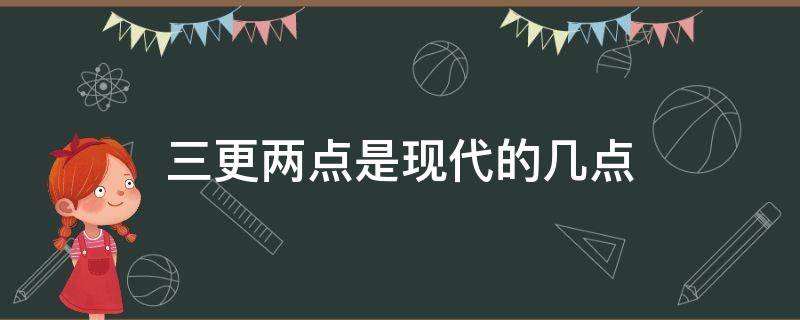 三更两点是现代的几点